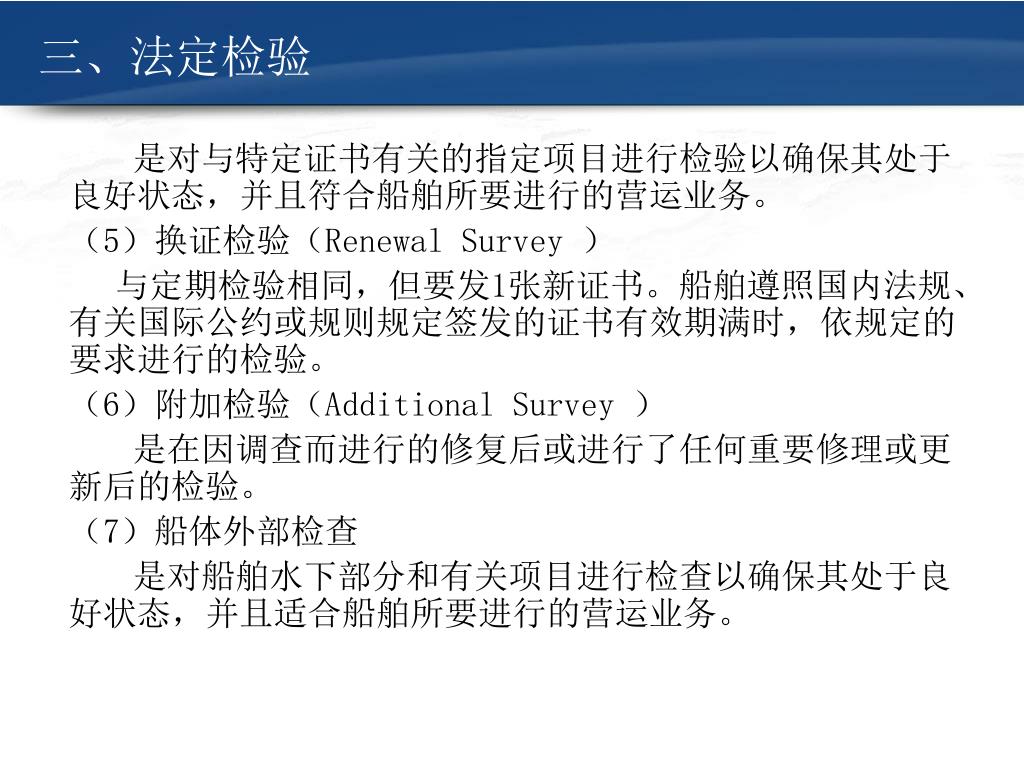 三、法定检验

是对与特定证书有关的指定项目进行检验以确保其处于良好状态，并且符合船舶所要进行的营运业务。

（5）换证检验（Renewal Survey ）

与定期检验相同，但要发1张新证书。船舶遵照国内法规、有关国际公约或规则规定签发的证书有效期满时，依规定的要求进行的检验。

（6）附加检验（Additional Survey ）

是在因调查而进行的修复后或进行了任何重要修理或更新后的检验。

（7）船体外部检查

是对船舶水下部分和有关项目进行检查以确保其处于良好状态，并且适合船舶所要进行的营运业务。